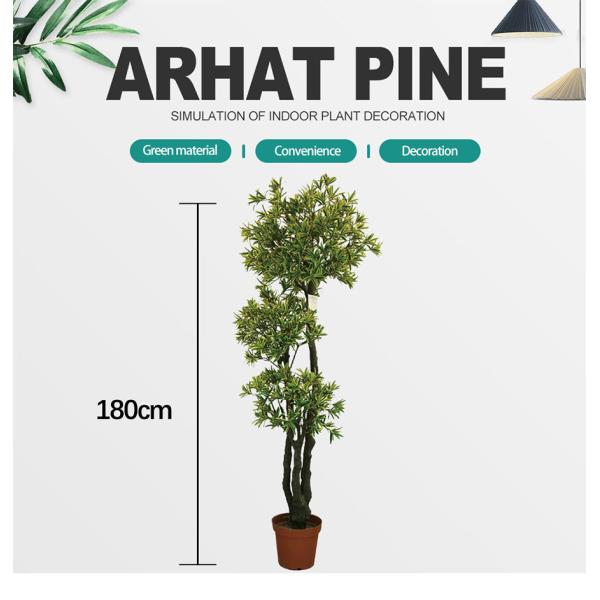 ARHAT PINE

SIMULATION OF INDOOR PLANT DECORATION

Green material | Convenience | Decoration

180cm